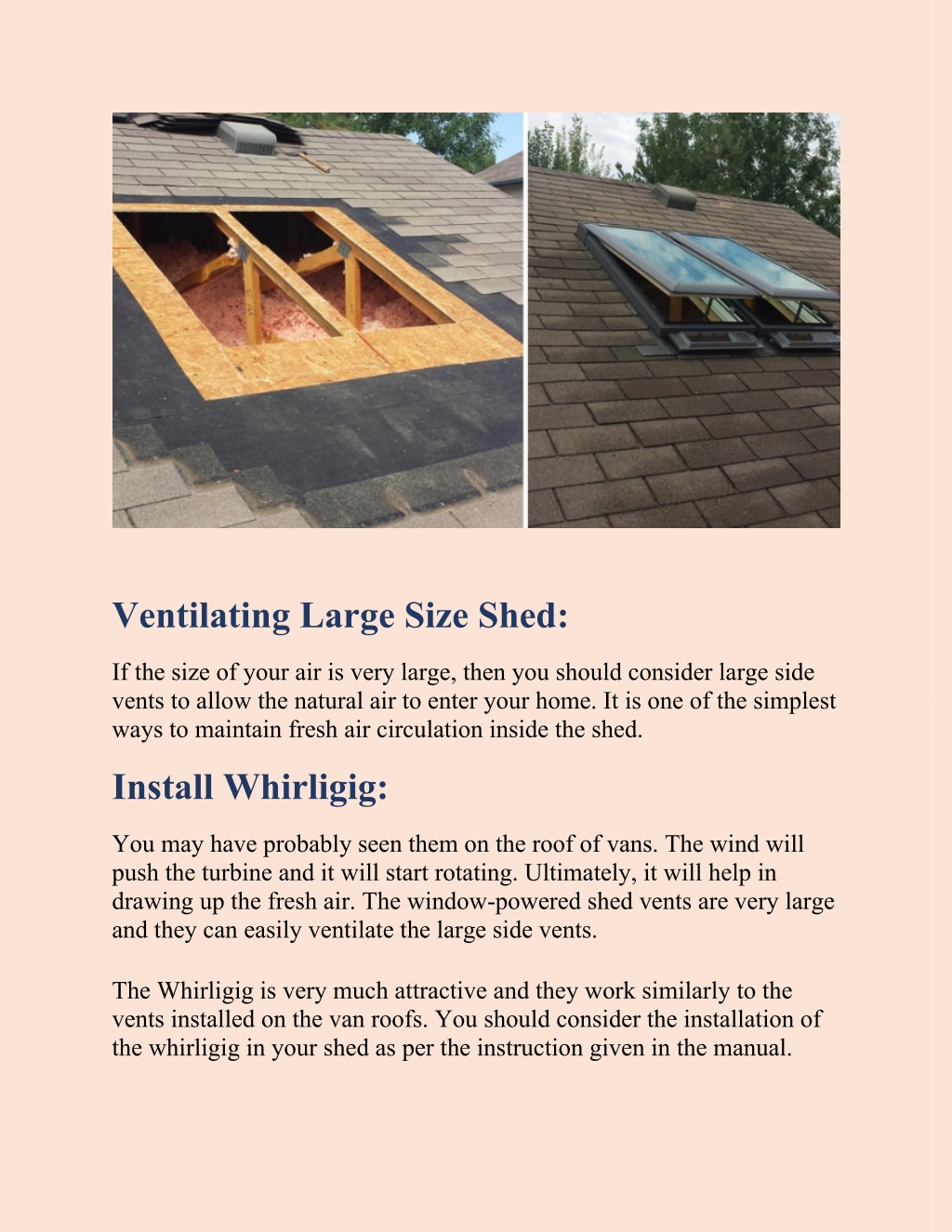 Ventilating Large Size Shed:

If the size of your air is very large, then you should consider large side vents to allow the natural air to enter your home. It is one of the simplest ways to maintain fresh air circulation inside the shed.

Install Whirligig:

You may have probably seen them on the roof of vans. The wind will push the turbine and it will start rotating. Ultimately, it will help in drawing up the fresh air. The window-powered shed vents are very large and they can easily ventilate the large side vents.

The Whirligig is very much attractive and they work similarly to the vents installed on the van roofs. You should consider the installation of the whirligig in your shed as per the instruction given in the manual.